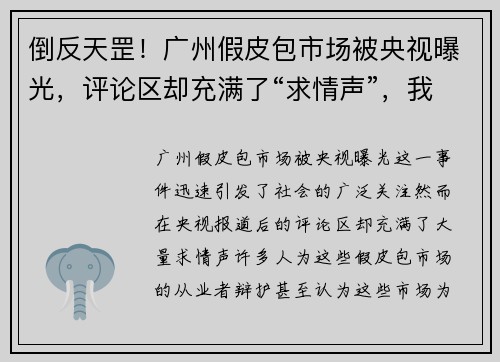 倒反天罡！广州假皮包市场被央视曝光，评论区却充满了“求情声”，我

广州假皮包市场被央视曝光这一事件迅速引发了社会的广泛关注然而在央视报道后的评论区却充满了大量求情声许多人为这些假皮包市场的从业者辩护甚至认为这些市场为